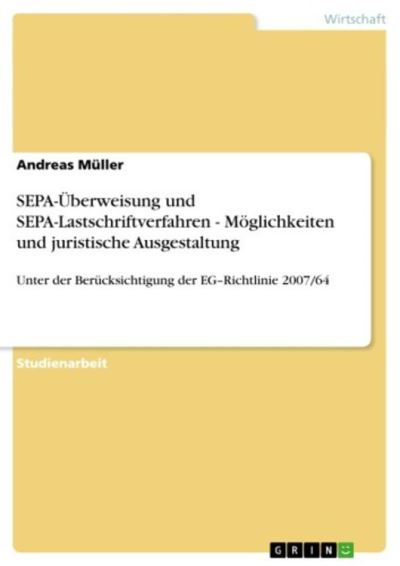 Wirtschaft

Andreas Müller

SEPA-Überweisung und SEPA-Lastschriftverfahren - Möglichkeiten und juristische Ausgestaltung

Unter der Berücksichtigung der EG–Richtlinie 2007/64

Studienarbeit

GRIN